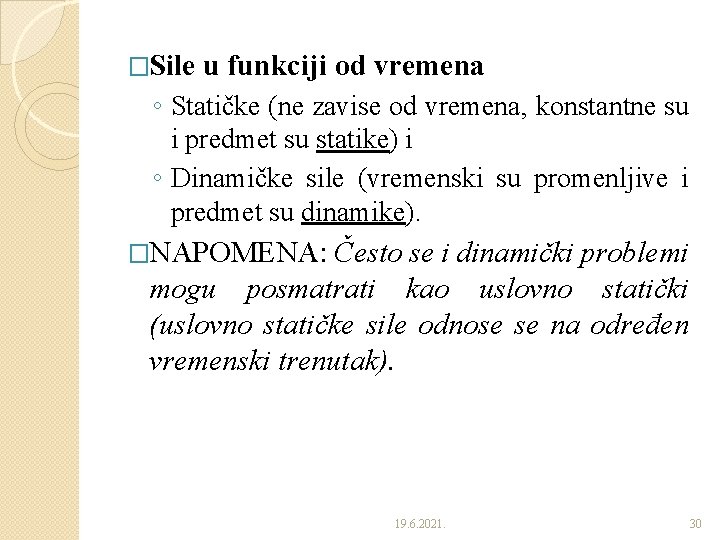 □Sile u funkciji od vremena

◦ Statičke (ne zavise od vremena, konstantne su i predmet su statike) i

◦ Dinamičke sile (vremenski su promenljive i predmet su dinamike).

□NAPOMENA: Često se i dinamički problemi mogu posmatrati kao uslovno statički (uslovno statičke sile odnose se na određen vremenski trenutak).

19.6.2021.

30